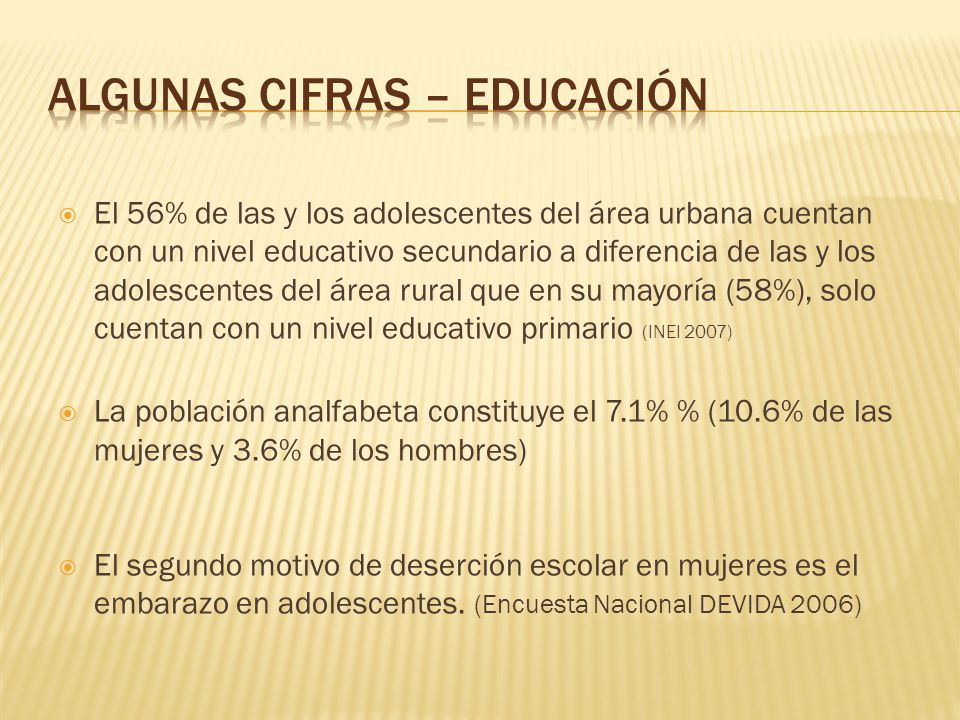 ALGUNAS CIFRAS – EDUCACIÓN

El 56% de las y los adolescentes del área urbana cuentan con un nivel educativo secundario a diferencia de las y los adolescentes del área rural que en su mayoría (58%), solo cuentan con un nivel educativo primario (INEI 2007)

La población analfabeta constituye el 7.1% % (10.6% de las mujeres y 3.6% de los hombres)

El segundo motivo de deserción escolar en mujeres es el embarazo en adolescentes. (Encuesta Nacional DEVIDA 2006)